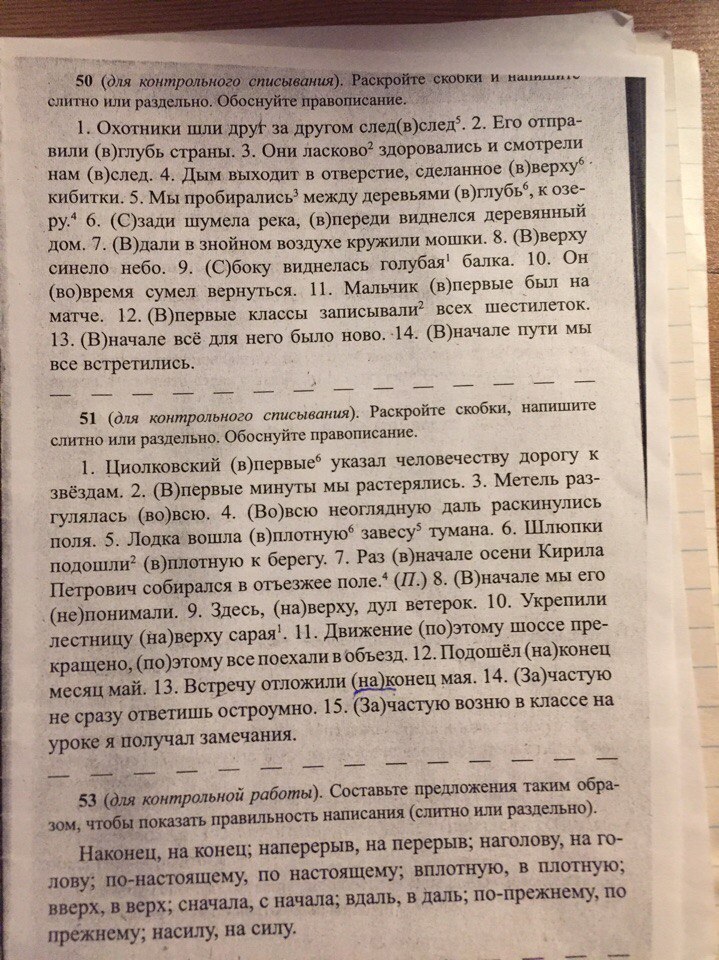 50 (для контрольного списывания). Раскройте скобки и напишите слитно или раздельно. Обоснуйте правописание.

1. Охотники шли друг за другом след(в)след$^5$. 2. Его отправили (в)глубь страны. 3. Они ласково$^2$ здоровались и смотрели нам (в)след. 4. Дым выходит в отверстие, сделанное (в)верху$^6$ кибитки. 5. Мы пробирались$^3$ между деревьями (в)глубь$^6$, к озеру.$^4$ 6. (С)зади шумела река, (в)переди виднелся деревянный дом. 7. (В)дали в знойном воздухе кружили мошки. 8. (В)верху синело небо. 9. (С)боку виднелась голубая$^1$ балка. 10. Он (во)время сумел вернуться. 11. Мальчик (в)первые был на матче. 12. (В)первые классы записывали$^2$ всех шестилеток. 13. (В)начале всё для него было ново. 14. (В)начале пути мы все встретились.

51 (для контрольного списывания). Раскройте скобки, напишите слитно или раздельно. Обоснуйте правописание.

1. Циолковский (в)первые$^6$ указал человечеству дорогу к звёздам. 2. (В)первые минуты мы растерялись. 3. Метель разгулялась (во)всю. 4. (Во)всю неоглядную даль раскинулись поля. 5. Лодка вошла (в)плотную$^6$ завесу$^5$ тумана. 6. Шлюпки подошли$^2$ (в)плотную к берегу. 7. Раз (в)начале осени Кирила Петрович собирался в отъезжее поле.$^4$ (П.) 8. (В)начале мы его (не)понимали. 9. Здесь, (на)верху, дул ветерок. 10. Укрепили лестницу (на)верху сарая$^1$. 11. Движение (по)этому шоссе прекращено, (по)этому все поехали в объезд. 12. Подошёл (на)конец месяц май. 13. Встречу отложили (на)конец мая. 14. (За)частую не сразу ответишь остроумно. 15. (За)частую возню в классе на уроке я получал замечания.

53 (для контрольной работы). Составьте предложения таким образом, чтобы показать правильность написания (слитно или раздельно).

Наконец, на конец; наперерыв, на перерыв; наголову, на голову; по-настоящему, по настоящему; вплотную, в плотную; вверх, в верх; сначала, с начала; вдаль, в даль; по-прежнему, по прежнему; насилу, на силу.